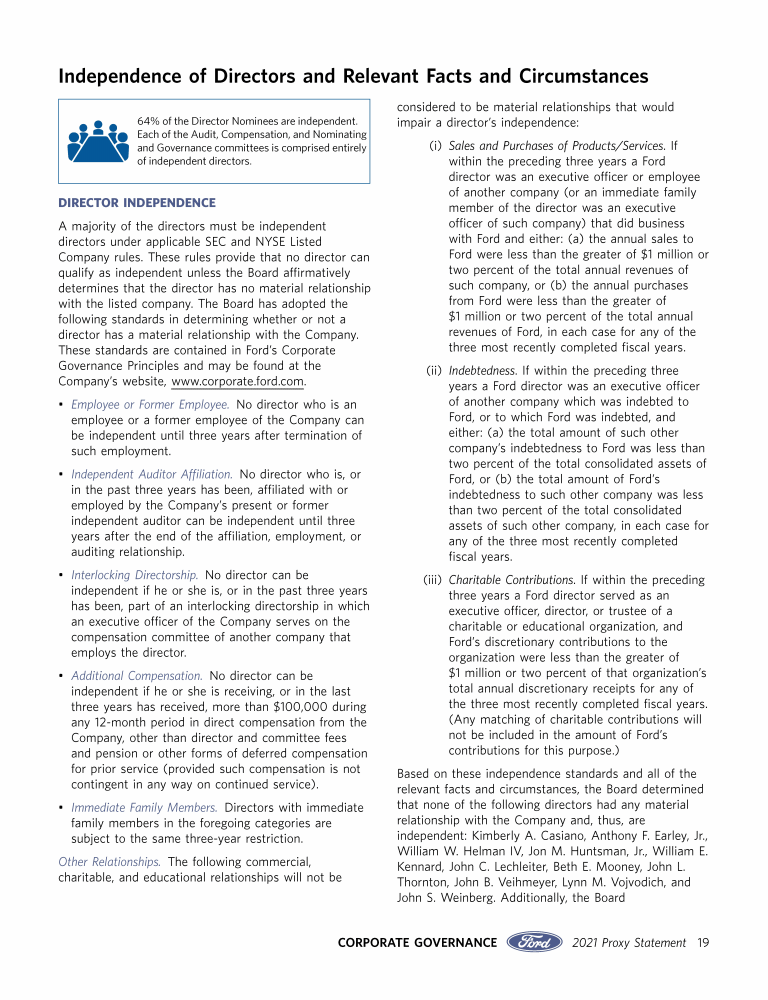 Independence of Directors and Relevant Facts and Circumstances

64% of the Director Nominees are independent. Each of the Audit, Compensation, and Nominating and Governance committees is comprised entirely of independent directors.

DIRECTOR INDEPENDENCE

A majority of the directors must be independent directors under applicable SEC and NYSE Listed Company rules. These rules provide that no director can qualify as independent unless the Board affirmatively determines that the director has no material relationship with the listed company. The Board has adopted the following standards in determining whether or not a director has a material relationship with the Company. These standards are contained in Ford's Corporate Governance Principles and may be found at the Company's website, www.corporate.ford.com.

• Employee or Former Employee. No director who is an employee or a former employee of the Company can be independent until three years after termination of such employment.

• Independent Auditor Affiliation. No director who is, or in the past three years has been, affiliated with or employed by the Company's present or former independent auditor can be independent until three years after the end of the affiliation, employment, or auditing relationship.

• Interlocking Directorship. No director can be independent if he or she is, or in the past three years has been, part of an interlocking directorship in which an executive officer of the Company serves on the compensation committee of another company that employs the director.

• Additional Compensation. No director can be independent if he or she is receiving, or in the last three years has received, more than $100,000 during any 12-month period in direct compensation from the Company, other than director and committee fees and pension or other forms of deferred compensation for prior service (provided such compensation is not contingent in any way on continued service).

• Immediate Family Members. Directors with immediate family members in the foregoing categories are subject to the same three-year restriction.

Other Relationships. The following commercial, charitable, and educational relationships will not be considered to be material relationships that would impair a director's independence:

(i) Sales and Purchases of Products/Services. If within the preceding three years a Ford director was an executive officer or employee of another company (or an immediate family member of the director was an executive officer of such company) that did business with Ford and either: (a) the annual sales to Ford were less than the greater of $1 million or two percent of the total annual revenues of such company, or (b) the annual purchases from Ford were less than the greater of $1 million or two percent of the total annual revenues of Ford, in each case for any of the three most recently completed fiscal years.

(ii) Indebtedness. If within the preceding three years a Ford director was an executive officer of another company which was indebted to Ford, or to which Ford was indebted, and either: (a) the total amount of such other company's indebtedness to Ford was less than two percent of the total consolidated assets of Ford, or (b) the total amount of Ford's indebtedness to such other company was less than two percent of the total consolidated assets of such other company, in each case for any of the three most recently completed fiscal years.

(iii) Charitable Contributions. If within the preceding three years a Ford director served as an executive officer, director, or trustee of a charitable or educational organization, and Ford's discretionary contributions to the organization were less than the greater of $1 million or two percent of that organization's total annual discretionary receipts for any of the three most recently completed fiscal years. (Any matching of charitable contributions will not be included in the amount of Ford's contributions for this purpose.)

Based on these independence standards and all of the relevant facts and circumstances, the Board determined that none of the following directors had any material relationship with the Company and, thus, are independent: Kimberly A. Casiano, Anthony F. Earley, Jr., William W. Helman IV, Jon M. Huntsman, Jr., William E. Kennard, John C. Lechleiter, Beth E. Mooney, John L. Thornton, John B. Veihmeyer, Lynn M. Vojvodich, and John S. Weinberg. Additionally, the Board

CORPORATE GOVERNANCE Ford 2021 Proxy Statement 19